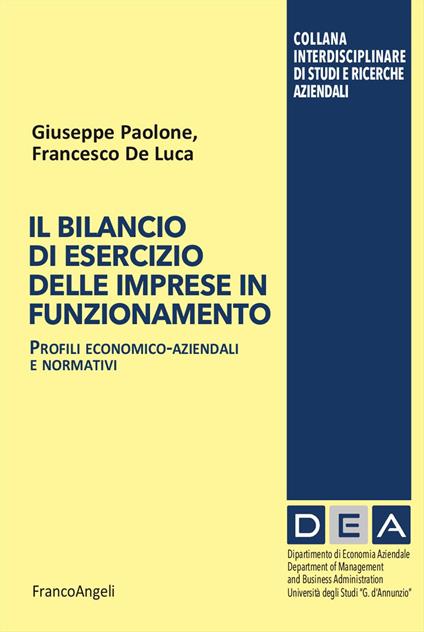 COLLANA
INTERDISCIPLINARE
DI STUDI E RICERCHE
AZIENDALI

Giuseppe Paolone,
Francesco De Luca

IL BILANCIO
DI ESERCIZIO
DELLE IMPRESE IN
FUNZIONAMENTO

PROFILI ECONOMICO-AZIENDALI
E NORMATIVI

DEA

Dipartimento di Economia Aziendale
Department of Management
and Business Administration
Università degli Studi "G. d'Annunzio"

FrancoAngeli